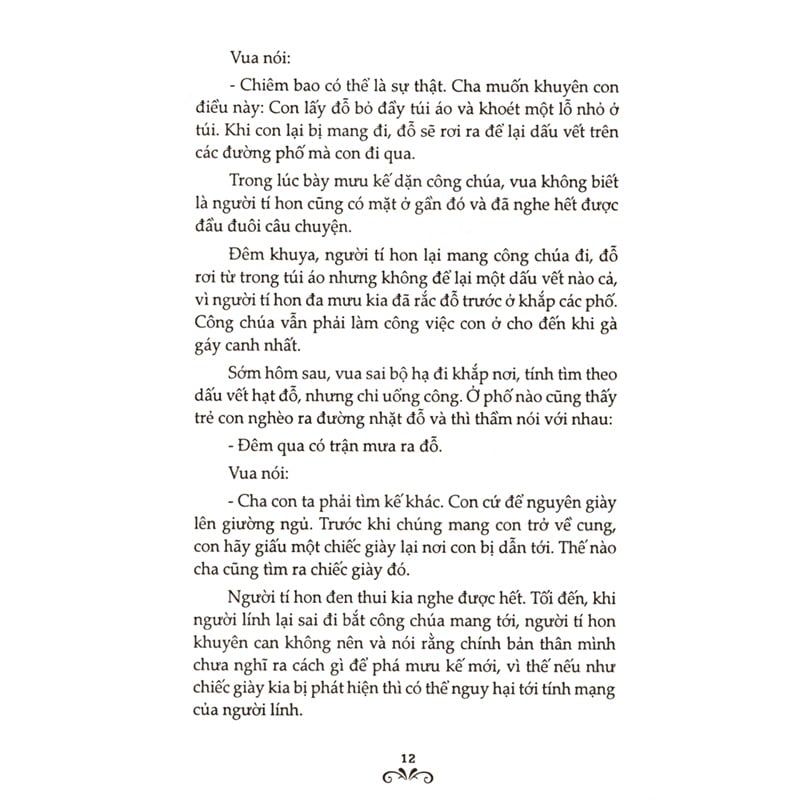 Vua nói:

- Chiêm bao có thể là sự thật. Cha muốn khuyên con điều này: Con lấy đỗ bỏ đầy túi áo và khoét một lỗ nhỏ ở túi. Khi con lại bị mang đi, đỗ sẽ rơi ra để lại dấu vết trên các đường phố mà con đi qua.

Trong lúc bày mưu kế dặn công chúa, vua không biết là người tí hon cũng có mặt ở gần đó và đã nghe hết được đầu đuôi câu chuyện.

Đêm khuya, người tí hon lại mang công chúa đi, đỗ rơi từ trong túi áo nhưng không để lại một dấu vết nào cả, vì người tí hon đa mưu kia đã rắc đỗ trước ở khắp các phố. Công chúa vẫn phải làm công việc con ở cho đến khi gà gáy canh nhất.

Sớm hôm sau, vua sai bộ hạ đi khắp nơi, tính tìm theo dấu vết hạt đỗ, nhưng chỉ uổng công. Ở phố nào cũng thấy trẻ con nghèo ra đường nhặt đỗ và thì thầm nói với nhau:

- Đêm qua có trận mưa ra đỗ.

Vua nói:

- Cha con ta phải tìm kế khác. Con cứ để nguyên giày lên giường ngủ. Trước khi chúng mang con trở về cung, con hãy giấu một chiếc giày lại nơi con bị dẫn tới. Thế nào cha cũng tìm ra chiếc giày đó.

Người tí hon đen thui kia nghe được hết. Tối đến, khi người lính lại sai đi bắt công chúa mang tới, người tí hon khuyên can không nên và nói rằng chính bản thân mình chưa nghĩ ra cách gì để phá mưu kế mới, vì thế nếu như chiếc giày kia bị phát hiện thì có thể nguy hại tới tính mạng của người lính.

12